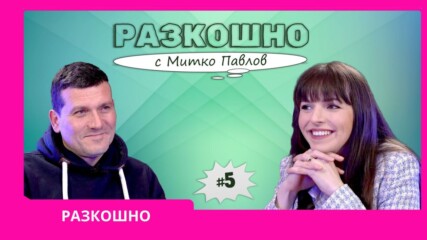 РАЗКОШНО

с Митко Павлов

#5

РАЗКОШНО